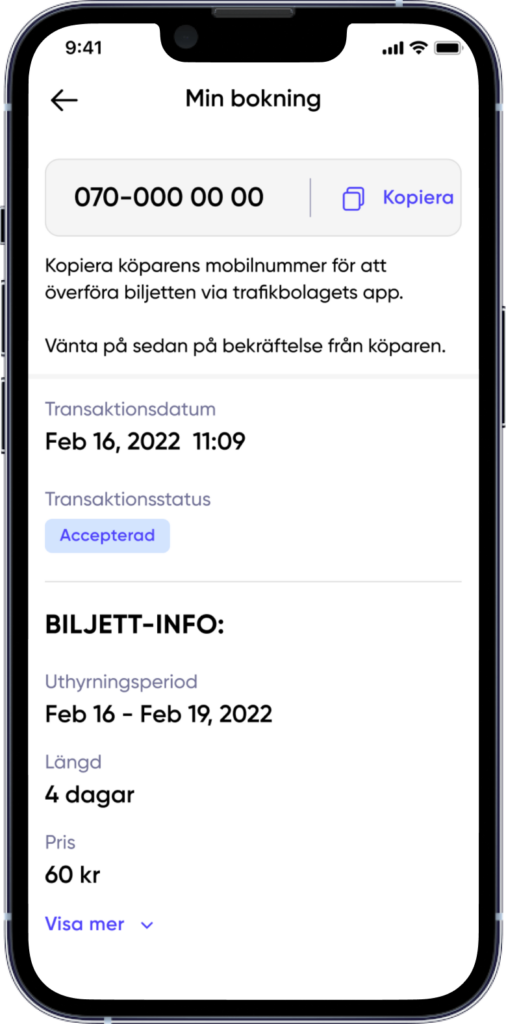 9:41

Min bokning

070-000 00 00

Kopiera

Kopiera köparens mobilnummer för att överföra biljetten via trafikbolagets app.

Vänta på sedan på bekräftelse från köparen.

Transaktionsdatum
Feb 16, 2022 11:09

Transaktionsstatus
Accepterad

BILJETT-INFO:

Uthyrningsperiod
Feb 16 - Feb 19, 2022

Längd
4 dagar

Pris
60 kr

Visa mer